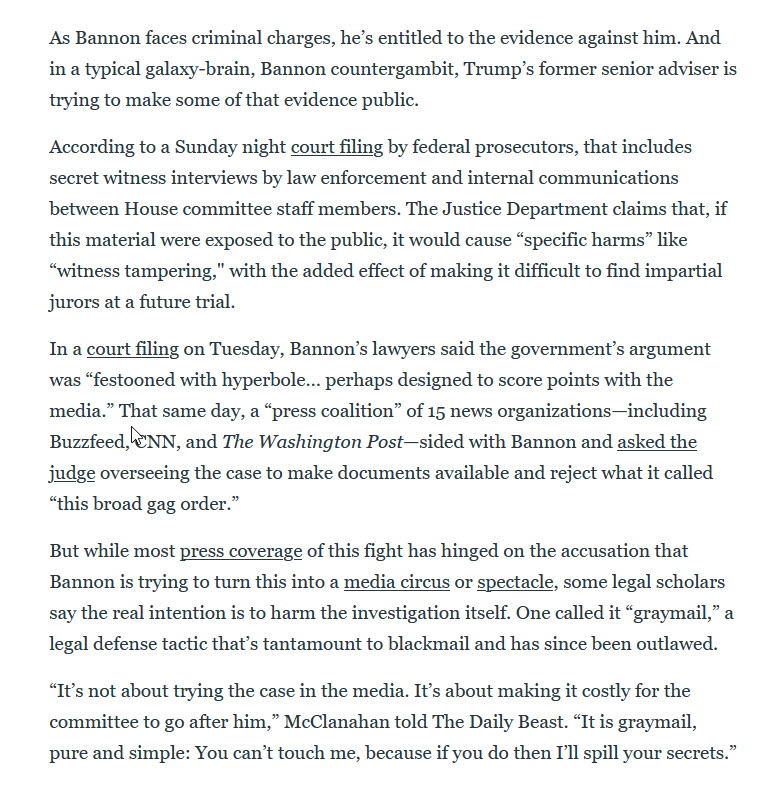 As Bannon faces criminal charges, he's entitled to the evidence against him. And in a typical galaxy-brain, Bannon countergambit, Trump's former senior adviser is trying to make some of that evidence public.

According to a Sunday night court filing by federal prosecutors, that includes secret witness interviews by law enforcement and internal communications between House committee staff members. The Justice Department claims that, if this material were exposed to the public, it would cause "specific harms" like "witness tampering," with the added effect of making it difficult to find impartial jurors at a future trial.

In a court filing on Tuesday, Bannon's lawyers said the government's argument was "festooned with hyperbole... perhaps designed to score points with the media." That same day, a "press coalition" of 15 news organizations—including Buzzfeed, CNN, and The Washington Post—sided with Bannon and asked the judge overseeing the case to make documents available and reject what it called "this broad gag order."

But while most press coverage of this fight has hinged on the accusation that Bannon is trying to turn this into a media circus or spectacle, some legal scholars say the real intention is to harm the investigation itself. One called it "graymail," a legal defense tactic that's tantamount to blackmail and has since been outlawed.

"It's not about trying the case in the media. It's about making it costly for the committee to go after him," McClanahan told The Daily Beast. "It is graymail, pure and simple: You can't touch me, because if you do then I'll spill your secrets."